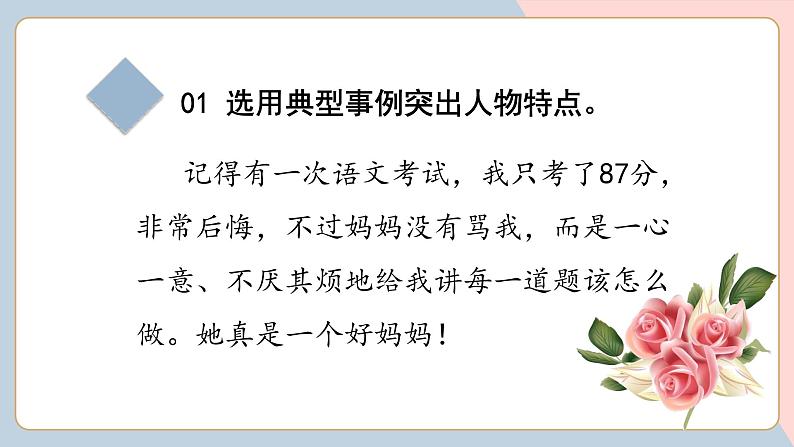 01 选用典型事例突出人物特点。

记得有一次语文考试，我只考了87分，非常后悔，不过妈妈没有骂我，而是一心一意、不厌其烦地给我讲每一道题该怎么做。她真是一个好妈妈！